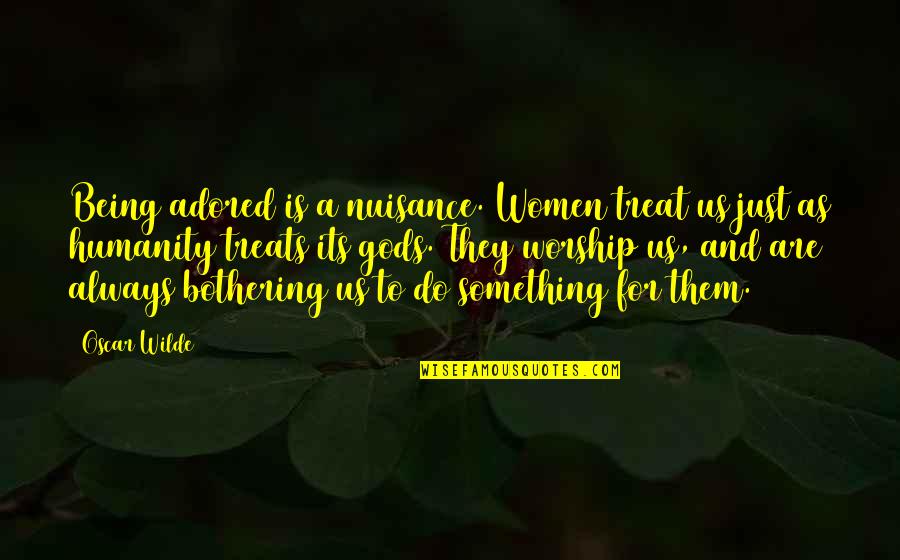 Being adored is a nuisance. Women treat us just as humanity treats its gods. They worship us, and are always bothering us to do something for them.

Oscar Wilde

WISEFAMOUSQUOTES.COM